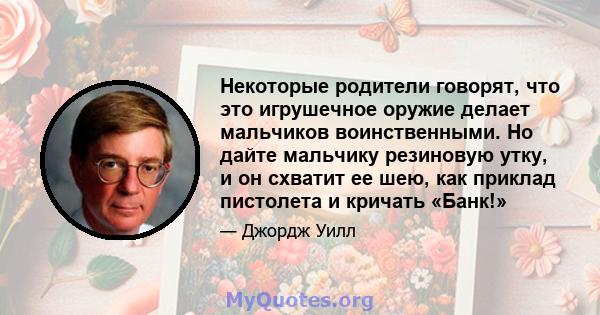 Некоторые родители говорят, что это игрушечное оружие делает мальчиков воинственными. Но дайте мальчику резиновую утку, и он схватит ее шею, как приклад пистолета и кричать «Банк!»

— Джордж Уилл

MyQuotes.org